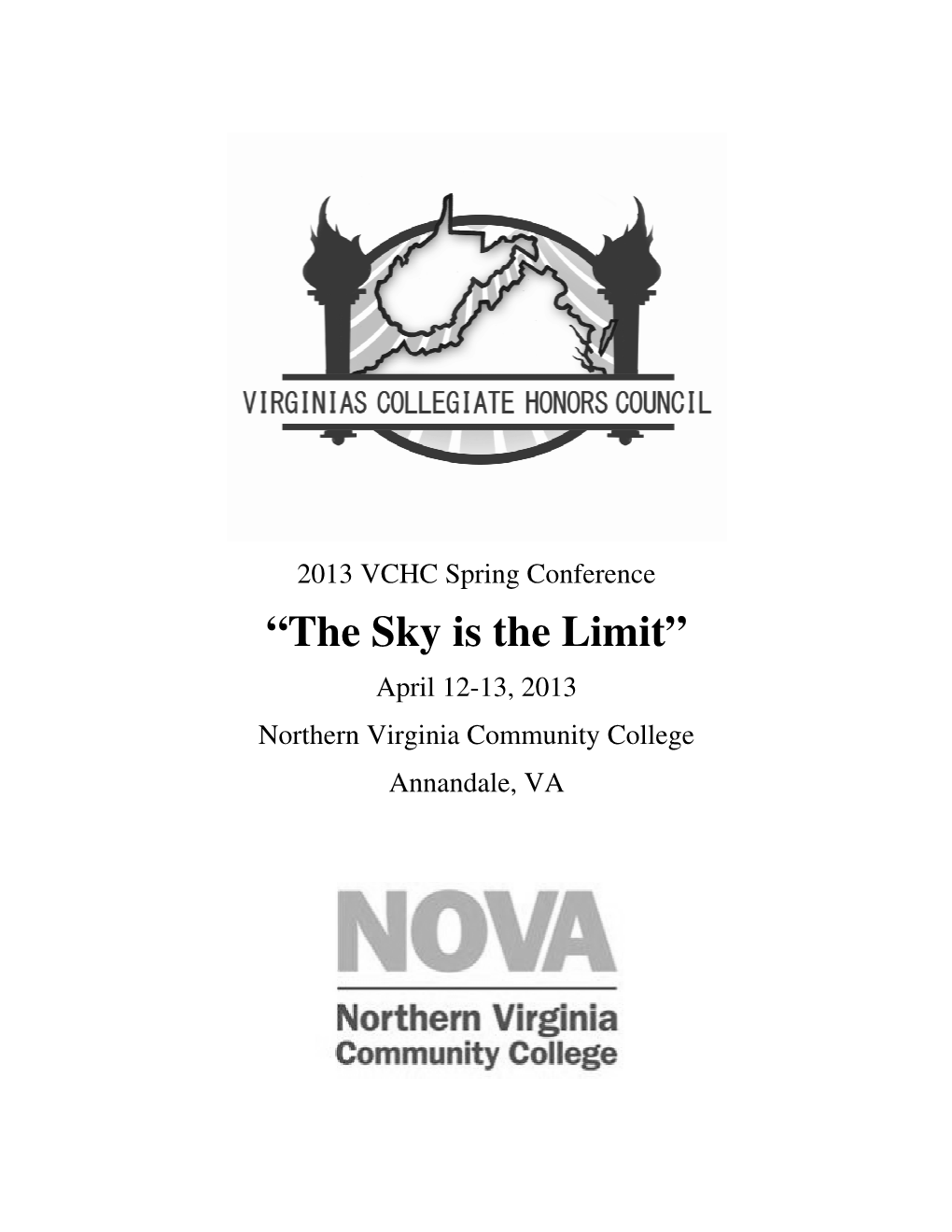 VIRGINIAS COLLEGIATE HONORS COUNCIL

2013 VCHC Spring Conference

“The Sky is the Limit”

April 12-13, 2013

Northern Virginia Community College

Annandale, VA

NOVA

Northern Virginia Community College